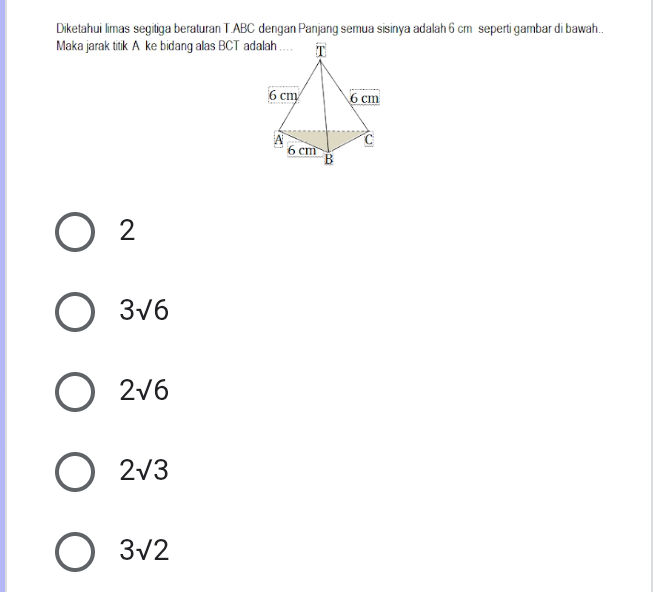 Diketahui limas segitiga beraturan T.ABC dengan Panjang semua sisinya adalah 6 cm seperti gambar di bawah..
Maka jarak titik A ke bidang alas BCT adalah ....

T
6 cm
6 cm
A
C
6 cm
B

2

$3\sqrt{6}$

$2\sqrt{6}$

$2\sqrt{3}$

$3\sqrt{2}$